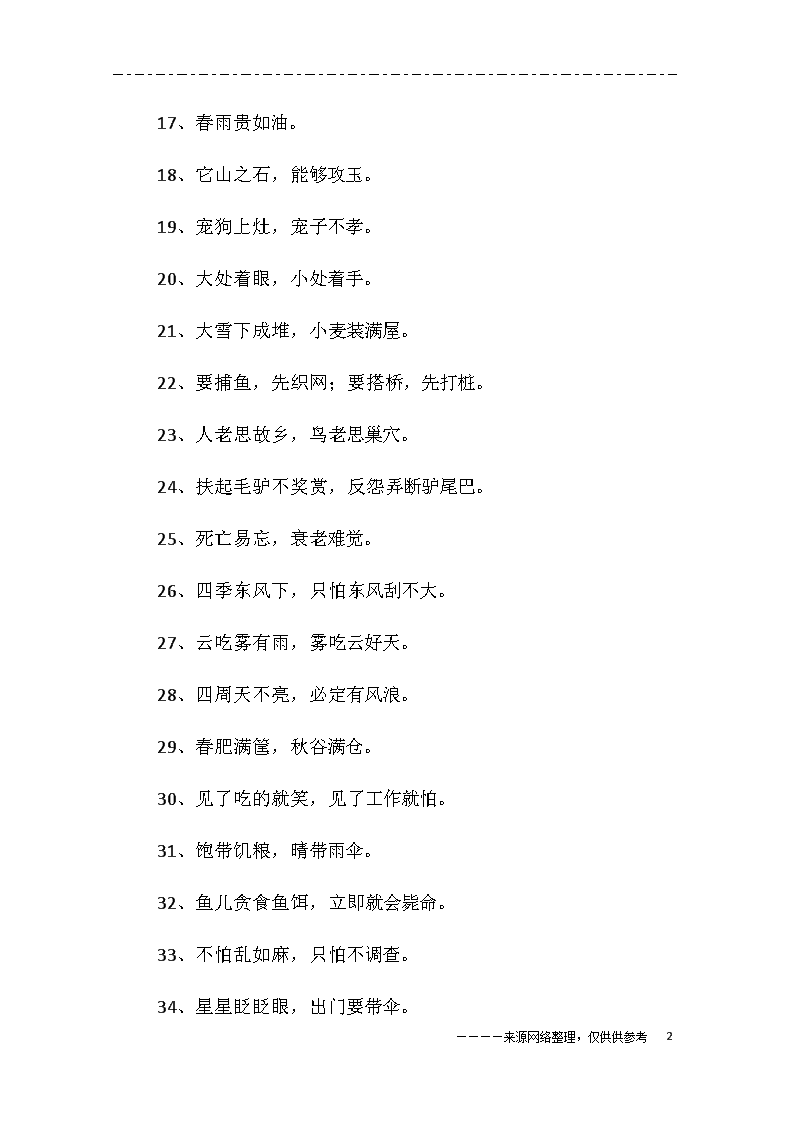 17、春雨贵如油。

18、它山之石，能够攻玉。

19、宠狗上灶，宠子不孝。

20、大处着眼，小处着手。

21、大雪下成堆，小麦装满屋。

22、要捕鱼，先织网；要搭桥，先打桩。

23、人老思故乡，鸟老思巢穴。

24、扶起毛驴不奖赏，反怨弄断驴尾巴。

25、死亡易忘，衰老难觉。

26、四季东风下，只怕东风刮不大。

27、云吃雾有雨，雾吃云好天。

28、四周天不亮，必定有风浪。

29、春肥满筐，秋谷满仓。

30、见了吃的就笑，见了工作就怕。

31、饱带饥粮，晴带雨伞。

32、鱼儿贪食鱼饵，立即就会毙命。

33、不怕乱如麻，只怕不调查。

34、星星眨眨眼，出门要带伞。

————来源网络整理，仅供供参考 2